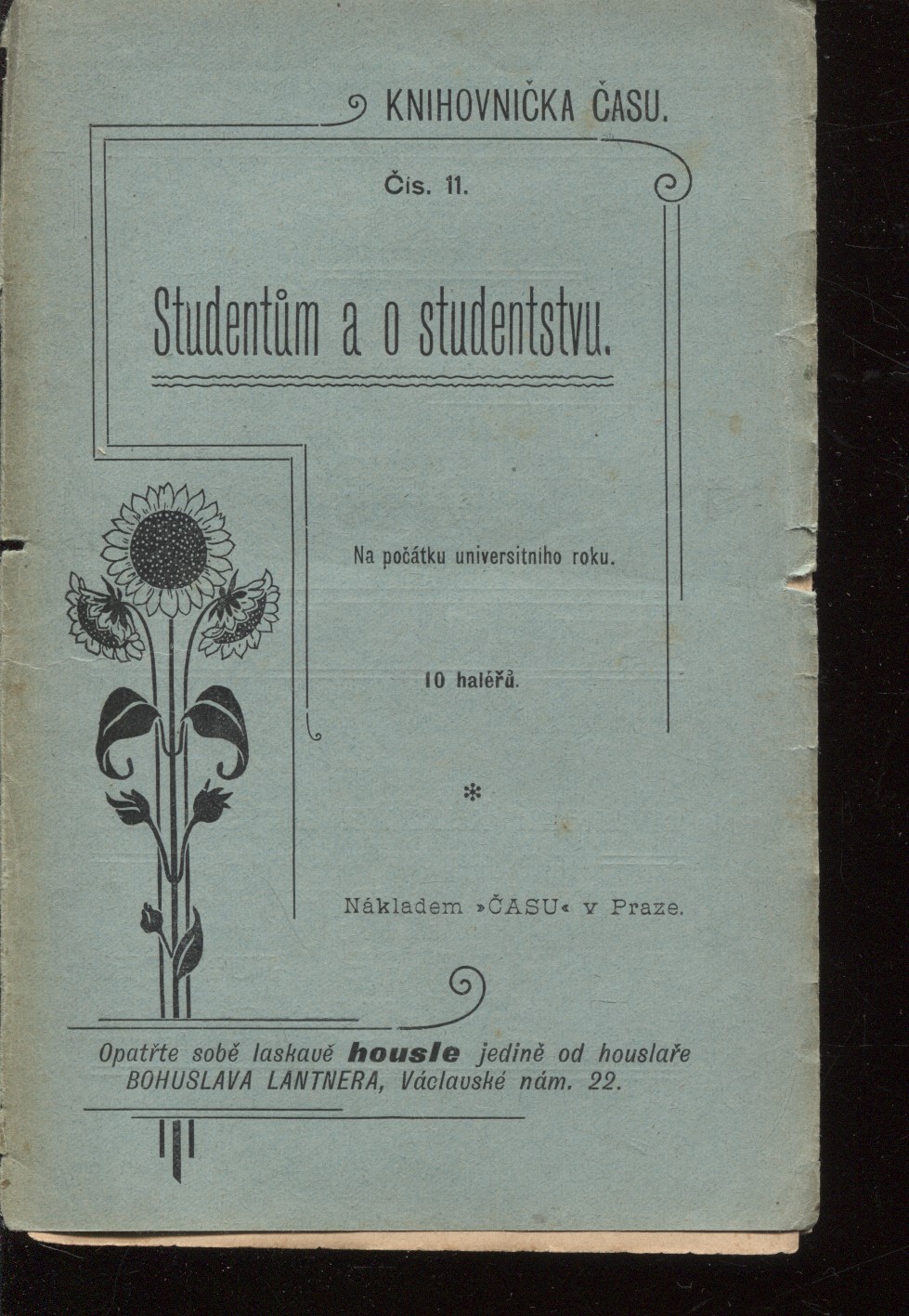 KNIHOVNIČKA ČASU.

Čís. 11.

Studentům a o studentstvu.

Na počátku universitního roku.

10 haléřů.

*

Nákladem »ČASU« v Praze.

Opatřte sobě laskavě housle jedině od houslaře BOHUSLAVA LANTNERA, Václavské nám. 22.